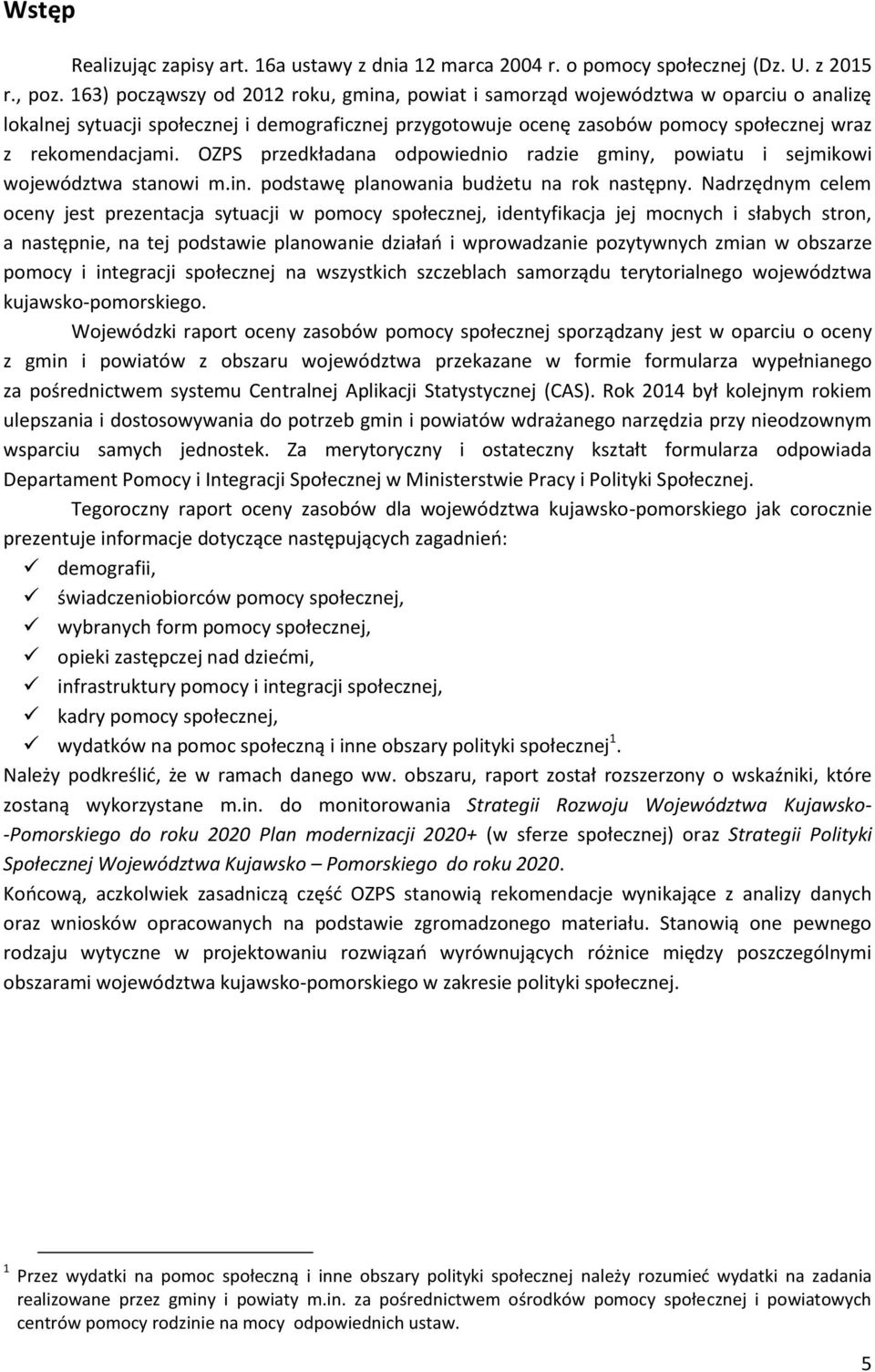 Wstęp

Realizując zapisy art. 16a ustawy z dnia 12 marca 2004 r. o pomocy społecznej (Dz. U. z 2015 r., poz. 163) począwszy od 2012 roku, gmina, powiat i samorząd województwa w oparciu o analizę lokalnej sytuacji społecznej i demograficznej przygotowuje ocenę zasobów pomocy społecznej wraz z rekomendacjami. OZPS przedkładana odpowiednio radzie gminy, powiatu i sejmikowi województwa stanowi m.in. podstawę planowania budżetu na rok następny. Nadrzędnym celem oceny jest prezentacja sytuacji w pomocy społecznej, identyfikacja jej mocnych i słabych stron, a następnie, na tej podstawie planowanie działań i wprowadzanie pozytywnych zmian w obszarze pomocy i integracji społecznej na wszystkich szczeblach samorządu terytorialnego województwa kujawsko-pomorskiego.

Wojewódzki raport oceny zasobów pomocy społecznej sporządzany jest w oparciu o oceny z gmin i powiatów z obszaru województwa przekazane w formie formularza wypełnianego za pośrednictwem systemu Centralnej Aplikacji Statystycznej (CAS). Rok 2014 był kolejnym rokiem ulepszania i dostosowywania do potrzeb gmin i powiatów wdrażanego narzędzia przy nieodzownym wsparciu samych jednostek. Za merytoryczny i ostateczny kształt formularza odpowiada Departament Pomocy i Integracji Społecznej w Ministerstwie Pracy i Polityki Społecznej.

Tegoroczny raport oceny zasobów dla województwa kujawsko-pomorskiego jak corocznie prezentuje informacje dotyczące następujących zagadnień:
✓ demografii,
✓ świadczeniobiorców pomocy społecznej,
✓ wybranych form pomocy społecznej,
✓ opieki zastępczej nad dziećmi,
✓ infrastruktury pomocy i integracji społecznej,
✓ kadry pomocy społecznej,
✓ wydatków na pomoc społeczną i inne obszary polityki społecznej$^1$.
Należy podkreślić, że w ramach danego ww. obszaru, raport został rozszerzony o wskaźniki, które zostaną wykorzystane m.in. do monitorowania Strategii Rozwoju Województwa Kujawsko--Pomorskiego do roku 2020 Plan modernizacji 2020+ (w sferze społecznej) oraz Strategii Polityki Społecznej Województwa Kujawsko – Pomorskiego do roku 2020.
Końcową, aczkolwiek zasadniczą część OZPS stanowią rekomendacje wynikające z analizy danych oraz wniosków opracowanych na podstawie zgromadzonego materiału. Stanowią one pewnego rodzaju wytyczne w projektowaniu rozwiązań wyrównujących różnice między poszczególnymi obszarami województwa kujawsko-pomorskiego w zakresie polityki społecznej.

$^1$ Przez wydatki na pomoc społeczną i inne obszary polityki społecznej należy rozumieć wydatki na zadania realizowane przez gminy i powiaty m.in. za pośrednictwem ośrodków pomocy społecznej i powiatowych centrów pomocy rodzinie na mocy odpowiednich ustaw.

5